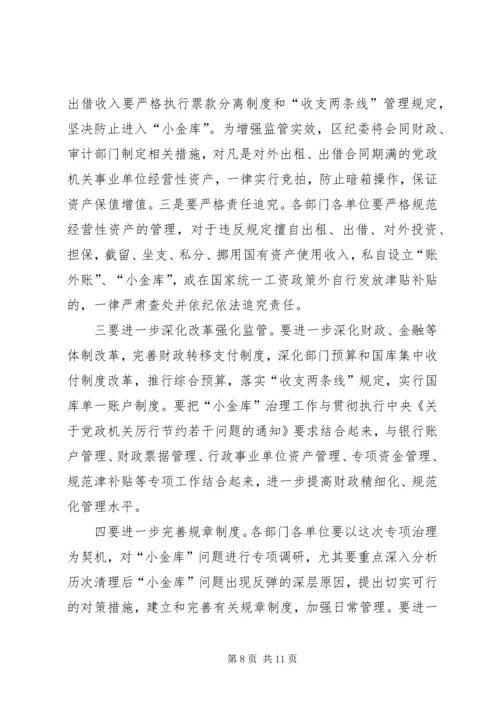 出借收入要严格执行票款分离制度和“收支两条线”管理规定，坚决防止进入“小金库”。为增强监管实效，区纪委将会同财政、审计部门制定相关措施，对凡是对外出租、出借合同期满的党政机关事业单位经营性资产，一律实行竞拍，防止暗箱操作，保证资产保值增值。三是要严格责任追究。各部门各单位要严格规范经营性资产的管理，对于违反规定擅自出租、出借、对外投资、担保，截留、坐支、私分、挪用国有资产使用收入，私自设立“账外账”、“小金库”，或在国家统一工资政策外自行发放津贴补贴的，一律严肃查处并依纪依法追究责任。

三要进一步深化改革强化监管。要进一步深化财政、金融等体制改革，完善财政转移支付制度，深化部门预算和国库集中收付制度改革，推行综合预算，落实“收支两条线”规定，实行国库单一账户制度。要把“小金库”治理工作与贯彻执行中央《关于党政机关厉行节约若干问题的通知》要求结合起来，与银行账户管理、财政票据管理、行政事业单位资产管理、专项资金管理、规范津补贴等专项工作结合起来，进一步提高财政精细化、规范化管理水平。

四要进一步完善规章制度。各部门各单位要以这次专项治理为契机，对“小金库”问题进行专项调研，尤其要重点深入分析历次清理后“小金库”问题出现反弹的深层原因，提出切实可行的对策措施，建立和完善有关规章制度，加强日常管理。要进一

第 8 页 共 11 页